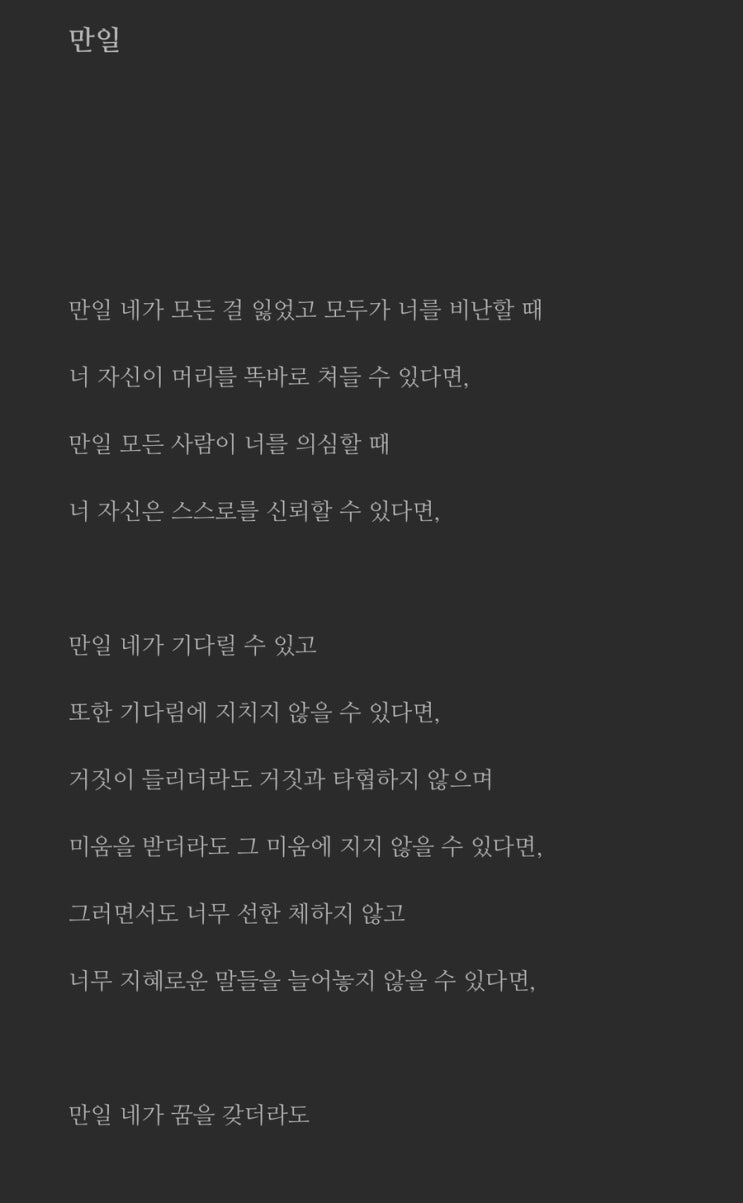 만일

만일 네가 모든 걸 잃었고 모두가 너를 비난할 때

너 자신이 머리를 똑바로 쳐들 수 있다면,

만일 모든 사람이 너를 의심할 때

너 자신은 스스로를 신뢰할 수 있다면,

만일 네가 기다릴 수 있고

또한 기다림에 지치지 않을 수 있다면,

거짓이 들리더라도 거짓과 타협하지 않으며

미움을 받더라도 그 미움에 지지 않을 수 있다면,

그러면서도 너무 선한 체하지 않고

너무 지혜로운 말들을 늘어놓지 않을 수 있다면,

만일 네가 꿈을 갖더라도